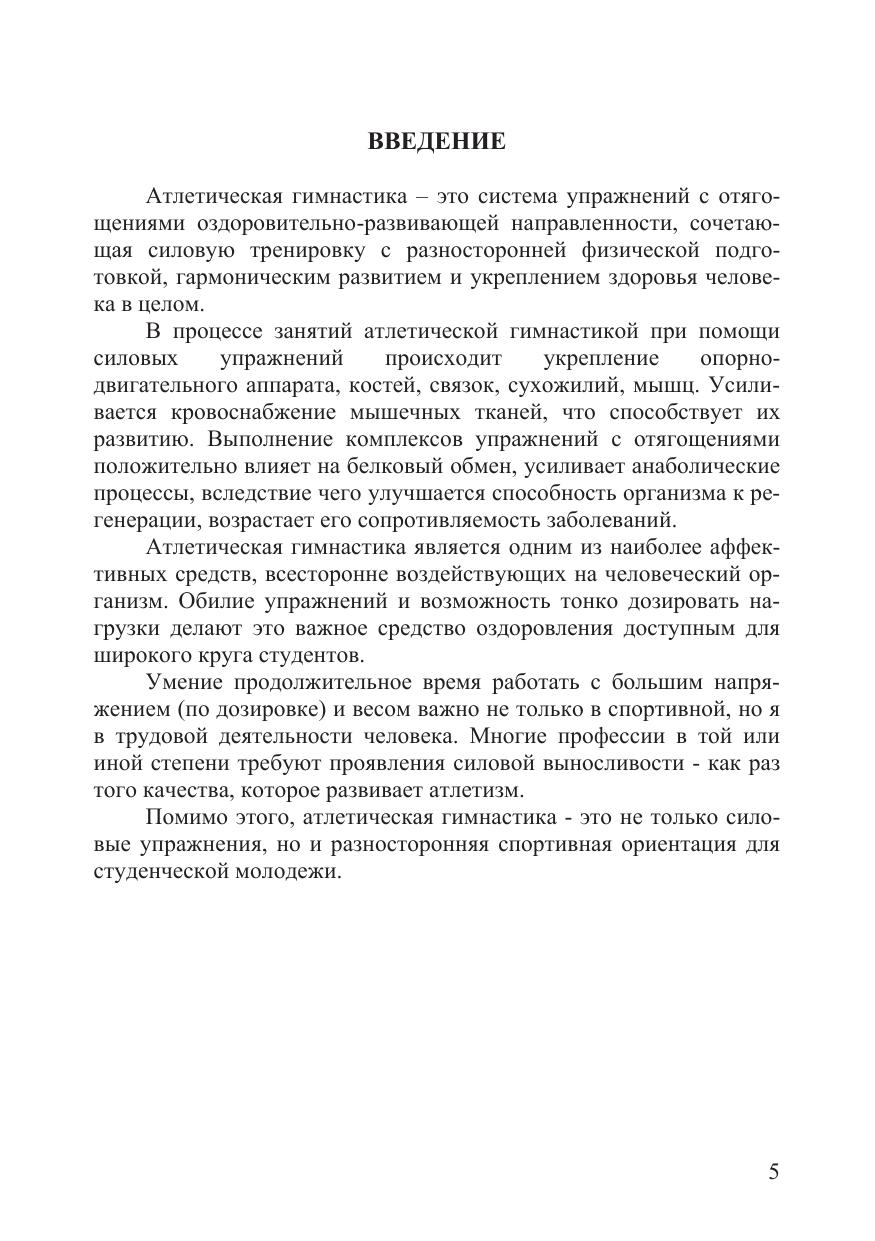 ВВЕДЕНИЕ

Атлетическая гимнастика – это система упражнений с отягощениями оздоровительно-развивающей направленности, сочетающая силовую тренировку с разносторонней физической подготовкой, гармоническим развитием и укреплением здоровья человека в целом.

В процессе занятий атлетической гимнастикой при помощи силовых упражнений происходит укрепление опорно-двигательного аппарата, костей, связок, сухожилий, мышц. Усиливается кровоснабжение мышечных тканей, что способствует их развитию. Выполнение комплексов упражнений с отягощениями положительно влияет на белковый обмен, усиливает анаболические процессы, вследствие чего улучшается способность организма к регенерации, возрастает его сопротивляемость заболеваний.

Атлетическая гимнастика является одним из наиболее аффективных средств, всесторонне воздействующих на человеческий организм. Обилие упражнений и возможность тонко дозировать нагрузки делают это важное средство оздоровления доступным для широкого круга студентов.

Умение продолжительное время работать с большим напряжением (по дозировке) и весом важно не только в спортивной, но я в трудовой деятельности человека. Многие профессии в той или иной степени требуют проявления силовой выносливости - как раз того качества, которое развивает атлетизм.

Помимо этого, атлетическая гимнастика - это не только силовые упражнения, но и разносторонняя спортивная ориентация для студенческой молодежи.

5